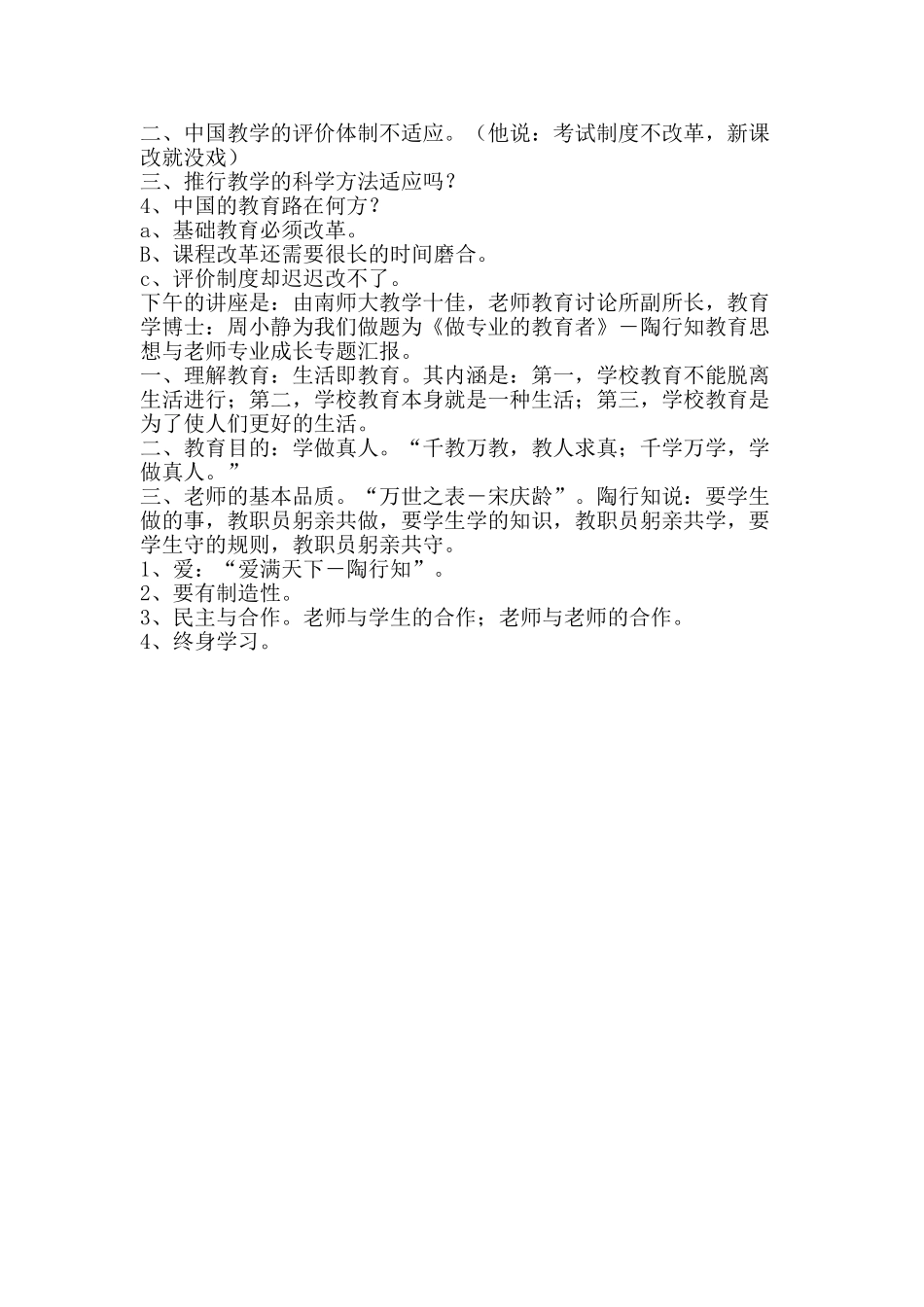 二、中国教学的评价体制不适应。（他说：考试制度不改革，新课改就没戏）
三、推行教学的科学方法适应吗？
4、中国的教育路在何方？
a、基础教育必须改革。
B、课程改革还需要很长的时间磨合。
c、评价制度却迟迟改不了。
下午的讲座是：由南师大教学十佳，老师教育讨论所副所长，教育学博士：周小静为我们做题为《做专业的教育者》－陶行知教育思想与老师专业成长专题汇报。
一、理解教育：生活即教育。其内涵是：第一，学校教育不能脱离生活进行；第二，学校教育本身就是一种生活；第三，学校教育是为了使人们更好的生活。
二、教育目的：学做真人。“千教万教，教人求真；千学万学，学做真人。”
三、老师的基本品质。“万世之表－宋庆龄”。陶行知说：要学生做的事，教职员躬亲共做，要学生学的知识，教职员躬亲共学，要学生守的规则，教职员躬亲共守。
1、爱：“爱满天下－陶行知”。
2、要有制造性。
3、民主与合作。老师与学生的合作；老师与老师的合作。
4、终身学习。